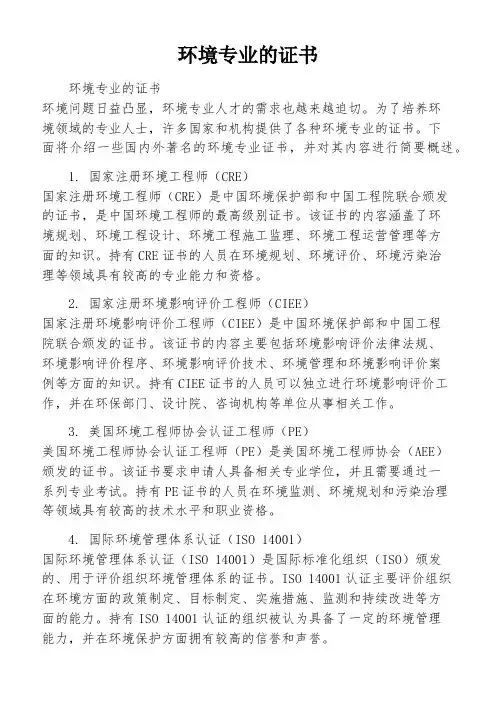 环境专业的证书

环境专业的证书
环境问题日益凸显，环境专业人才的需求也越来越迫切。为了培养环境领域的专业人士，许多国家和机构提供了各种环境专业的证书。下面将介绍一些国内外著名的环境专业证书，并对其内容进行简要概述。

1. 国家注册环境工程师（CRE）
国家注册环境工程师（CRE）是中国环境保护部和中国工程院联合颁发的证书，是中国环境工程师的最高级别证书。该证书的内容涵盖了环境规划、环境工程设计、环境工程施工监理、环境工程运营管理等方面的知识。持有 CRE 证书的人员在环境规划、环境评价、环境污染治理等领域具有较高的专业能力和资格。

2. 国家注册环境影响评价工程师（CIEE）
国家注册环境影响评价工程师（CIEE）是中国环境保护部和中国工程院联合颁发的证书。该证书的内容主要包括环境影响评价法律法规、环境影响评价程序、环境影响评价技术、环境管理和环境影响评价案例等方面的知识。持有 CIEE 证书的人员可以独立进行环境影响评价工作，并在环保部门、设计院、咨询机构等单位从事相关工作。

3. 美国环境工程师协会认证工程师（PE）
美国环境工程师协会认证工程师（PE）是美国环境工程师协会（AEE）颁发的证书。该证书要求申请人具备相关专业学位，并且需要通过一系列专业考试。持有 PE 证书的人员在环境监测、环境规划和污染治理等领域具有较高的技术水平和职业资格。

4. 国际环境管理体系认证（ISO 14001）
国际环境管理体系认证（ISO 14001）是国际标准化组织（ISO）颁发的、用于评价组织环境管理体系的证书。ISO 14001 认证主要评价组织在环境方面的政策制定、目标制定、实施措施、监测和持续改进等方面的能力。持有 ISO 14001 认证的组织被认为具备了一定的环境管理能力，并在环境保护方面拥有较高的信誉和声誉。